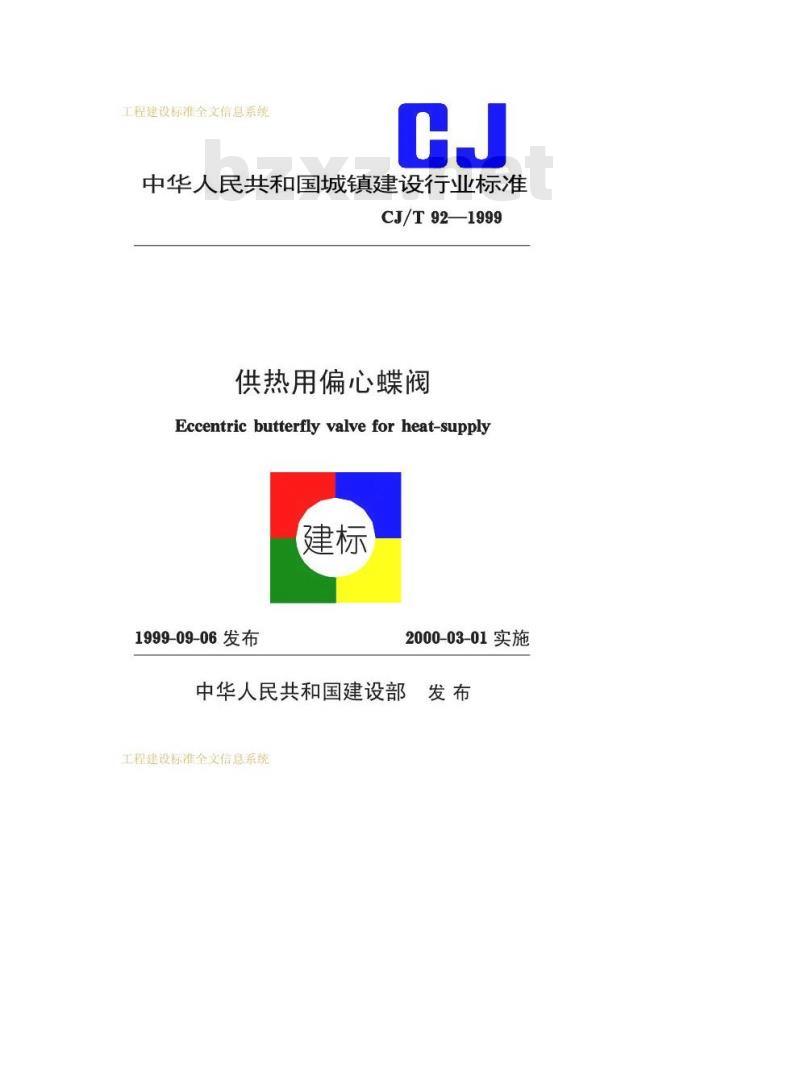 工程建设标准全文信息系统

CJ

bzxz.net

中华人民共和国城镇建设行业标准

CJ/T 92—1999

供热用偏心蝶阀

Eccentric butterfly valve for heat-supply

建标

1999-09-06 发布

2000-03-01 实施

中华人民共和国建设部 发布

工程建设标准全文信息系统